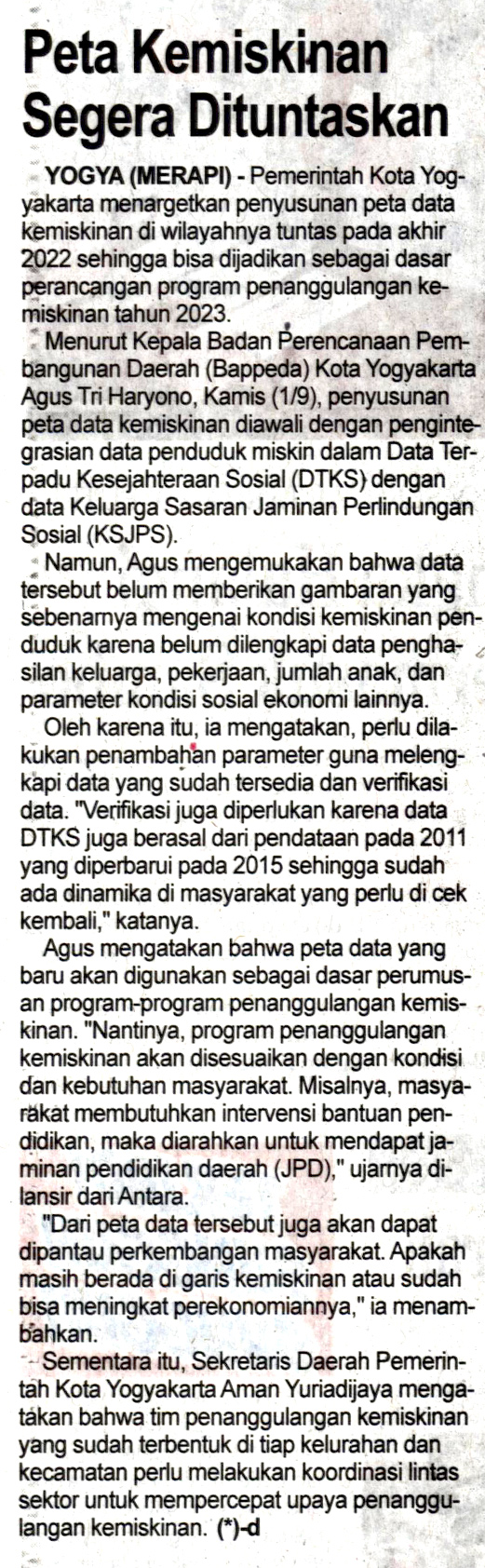 Peta Kemiskinan Segera Dituntaskan

YOGYA (MERAPI) - Pemerintah Kota Yogyakarta menargetkan penyusunan peta data kemiskinan di wilayahnya tuntas pada akhir 2022 sehingga bisa dijadikan sebagai dasar perancangan program penanggulangan kemiskinan tahun 2023.

Menurut Kepala Badan Perencanaan Pembangunan Daerah (Bappeda) Kota Yogyakarta Agus Tri Haryono, Kamis (1/9), penyusunan peta data kemiskinan diawali dengan pengintegrasian data penduduk miskin dalam Data Terpadu Kesejahteraan Sosial (DTKS) dengan data Keluarga Sasaran Jaminan Perlindungan Sosial (KSJPS).

Namun, Agus mengemukakan bahwa data tersebut belum memberikan gambaran yang sebenarnya mengenai kondisi kemiskinan penduduk karena belum dilengkapi data penghasilan keluarga, pekerjaan, jumlah anak, dan parameter kondisi sosial ekonomi lainnya.

Oleh karena itu, ia mengatakan, perlu dilakukan penambahan parameter guna melengkapi data yang sudah tersedia dan verifikasi data. "Verifikasi juga diperlukan karena data DTKS juga berasal dari pendataan pada 2011 yang diperbarui pada 2015 sehingga sudah ada dinamika di masyarakat yang perlu di cek kembali," katanya.

Agus mengatakan bahwa peta data yang baru akan digunakan sebagai dasar perumusan program-program penanggulangan kemiskinan. "Nantinya, program penanggulangan kemiskinan akan disesuaikan dengan kondisi dan kebutuhan masyarakat. Misalnya, masyarakat membutuhkan intervensi bantuan pendidikan, maka diarahkan untuk mendapat jaminan pendidikan daerah (JPD)," ujarnya dilansir dari Antara.

"Dari peta data tersebut juga akan dapat dipantau perkembangan masyarakat. Apakah masih berada di garis kemiskinan atau sudah bisa meningkat perekonomiannya," ia menambahkan.

Sementara itu, Sekretaris Daerah Pemerintah Kota Yogyakarta Aman Yuriadijaya mengatakan bahwa tim penanggulangan kemiskinan yang sudah terbentuk di tiap kelurahan dan kecamatan perlu melakukan koordinasi lintas sektor untuk mempercepat upaya penanggulangan kemiskinan. (*)-d